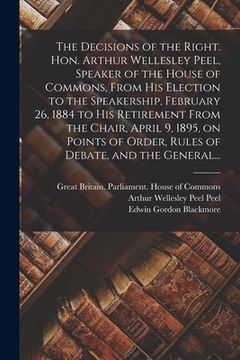 The Decisions of the Right. Hon. Arthur Wellesley Peel, Speaker of the House of Commons, From His Election to the Speakership, February 26, 1884 to His Retirement From the Chair, April 9, 1895, on Points of Order, Rules of Debate, and the General...

Great Britain. Parliament. House of Commons
Arthur Wellesley Peel Peel
Edwin Gordon Blackmore